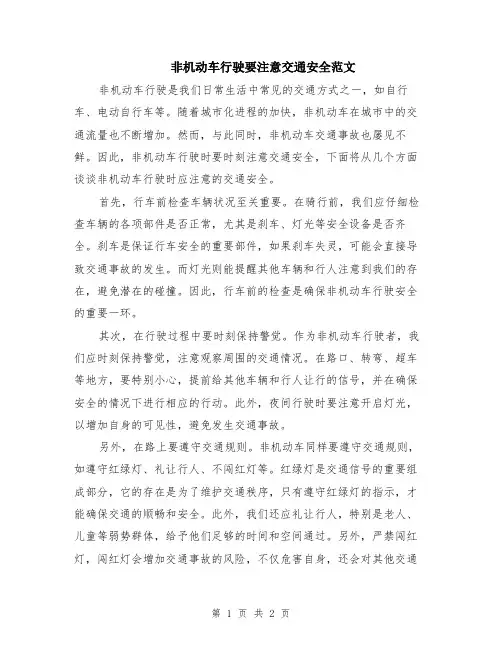 非机动车行驶要注意交通安全范文

非机动车行驶是我们日常生活中常见的交通方式之一，如自行车、电动自行车等。随着城市化进程的加快，非机动车在城市中的交通流量也不断增加。然而，与此同时，非机动车交通事故也屡见不鲜。因此，非机动车行驶时要时刻注意交通安全，下面将从几个方面谈谈非机动车行驶时应注意的交通安全。

首先，行车前检查车辆状况至关重要。在骑行前，我们应仔细检查车辆的各项部件是否正常，尤其是刹车、灯光等安全设备是否齐全。刹车是保证行车安全的重要部件，如果刹车失灵，可能会直接导致交通事故的发生。而灯光则能提醒其他车辆和行人注意到我们的存在，避免潜在的碰撞。因此，行车前的检查是确保非机动车行驶安全的重要一环。

其次，在行驶过程中要时刻保持警觉。作为非机动车行驶者，我们应时刻保持警觉，注意观察周围的交通情况。在路口、转弯、超车等地方，要特别小心，提前给其他车辆和行人让行的信号，并在确保安全的情况下进行相应的行动。此外，夜间行驶时要注意开启灯光，以增加自身的可见性，避免发生交通事故。

另外，在路上要遵守交通规则。非机动车同样要遵守交通规则，如遵守红绿灯、礼让行人、不闯红灯等。红绿灯是交通信号的重要组成部分，它的存在是为了维护交通秩序，只有遵守红绿灯的指示，才能确保交通的顺畅和安全。此外，我们还应礼让行人，特别是老人、儿童等弱势群体，给予他们足够的时间和空间通过。另外，严禁闯红灯，闯红灯会增加交通事故的风险，不仅危害自身，还会对其他交通

第 1 页 共 2 页